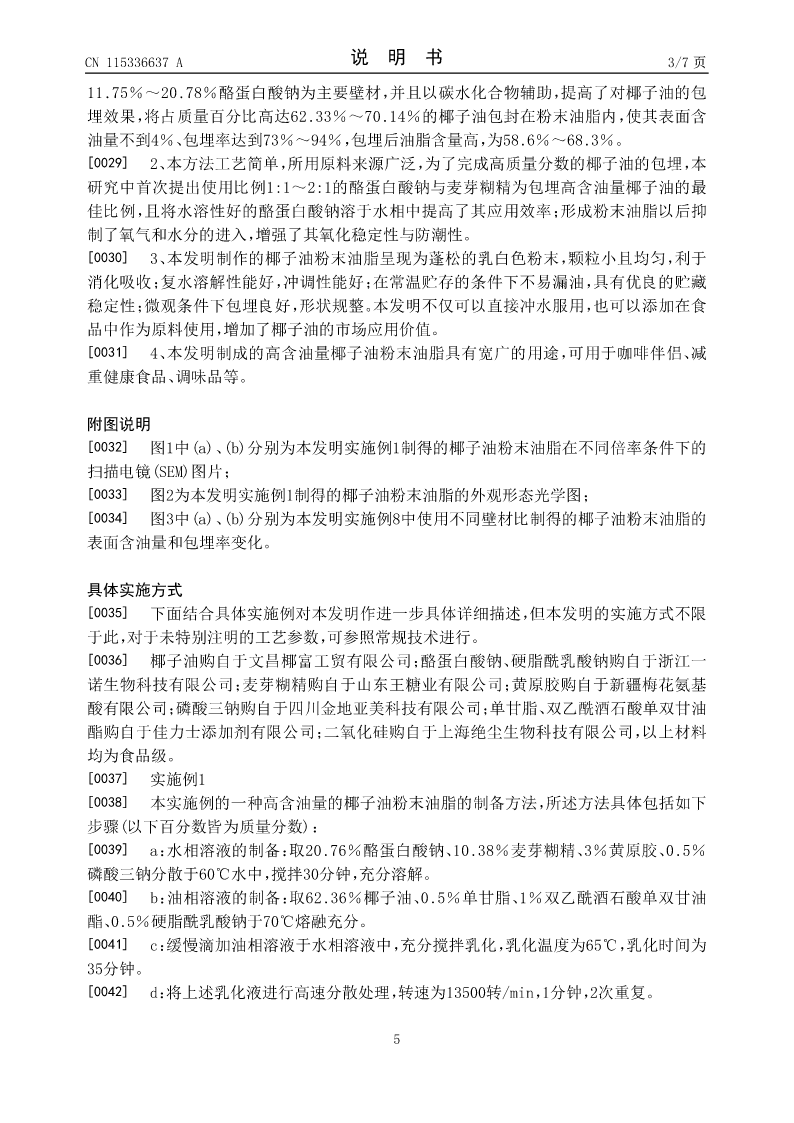 CN 115336637 A　　　　　　　　说　明　书　　　　　　　　3/7 页

11.75%～20.78%酪蛋白酸钠为主要壁材，并且以碳水化合物辅助，提高了对椰子油的包埋效果，将占质量百分比高达62.33%～70.14%的椰子油包封在粉末油脂内，使其表面含油量不到4%、包埋率达到73%～94%，包埋后油脂含量高，为58.6%～68.3%。

[0029]　2、本方法工艺简单，所用原料来源广泛，为了完成高质量分数的椰子油的包埋，本研究中首次提出使用比例1:1～2:1的酪蛋白酸钠与麦芽糊精为包埋高含油量椰子油的最佳比例，且将水溶性好的酪蛋白酸钠溶于水相中提高了其应用效率；形成粉末油脂以后抑制了氧气和水分的进入，增强了其氧化稳定性与防潮性。

[0030]　3、本发明制作的椰子油粉末油脂呈现为蓬松的乳白色粉末，颗粒小且均匀，利于消化吸收；复水溶解性能好，冲调性能好；在常温贮存的条件下不易漏油，具有优良的贮藏稳定性；微观条件下包埋良好，形状规整。本发明不仅可以直接冲水服用，也可以添加在食品中作为原料使用，增加了椰子油的市场应用价值。

[0031]　4、本发明制成的高含油量椰子油粉末油脂具有宽广的用途，可用于咖啡伴侣、减重健康食品、调味品等。

附图说明

[0032]　图1中(a)、(b)分别为本发明实施例1制得的椰子油粉末油脂在不同倍率条件下的扫描电镜(SEM)图片；

[0033]　图2为本发明实施例1制得的椰子油粉末油脂的外观形态光学图；

[0034]　图3中(a)、(b)分别为本发明实施例8中使用不同壁材比制得的椰子油粉末油脂的表面含油量和包埋率变化。

具体实施方式

[0035]　下面结合具体实施例对本发明作进一步具体详细描述，但本发明的实施方式不限于此，对于未特别注明的工艺参数，可参照常规技术进行。

[0036]　椰子油购自于文昌椰富工贸有限公司；酪蛋白酸钠、硬脂酰乳酸钠购自于浙江一诺生物科技有限公司；麦芽糊精购自于山东王糖业有限公司；黄原胶购自于新疆梅花氨基酸有限公司；磷酸三钠购自于四川金地亚美科技有限公司；单甘脂、双乙酰酒石酸单双甘油酯购自于佳力士添加剂有限公司；二氧化硅购自于上海绝尘生物科技有限公司，以上材料均为食品级。

[0037]　实施例1

[0038]　本实施例的一种高含油量的椰子油粉末油脂的制备方法，所述方法具体包括如下步骤(以下百分数皆为质量分数)：

[0039]　a：水相溶液的制备：取20.76%酪蛋白酸钠、10.38%麦芽糊精、3%黄原胶、0.5%磷酸三钠分散于60℃水中，搅拌30分钟，充分溶解。

[0040]　b：油相溶液的制备：取62.36%椰子油、0.5%单甘脂、1%双乙酰酒石酸单双甘油酯、0.5%硬脂酰乳酸钠于70℃熔融充分。

[0041]　c：缓慢滴加油相溶液于水相溶液中，充分搅拌乳化，乳化温度为65℃，乳化时间为35分钟。

[0042]　d：将上述乳化液进行高速分散处理，转速为13500转/min，1分钟，2次重复。

5